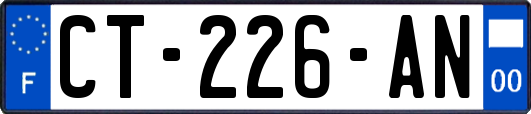 F
CT-226-AN
00